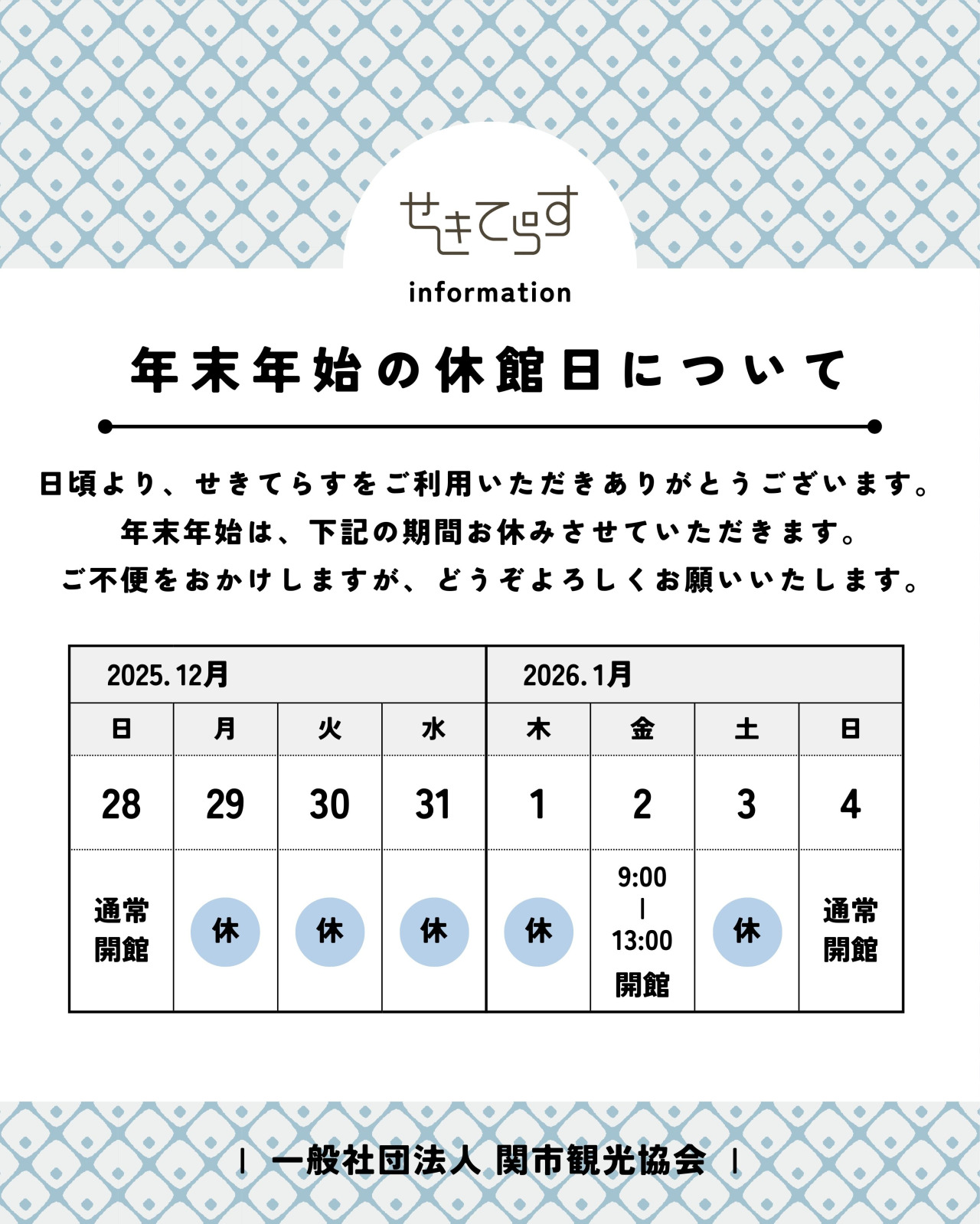 せきてらす

information

年末年始の休館日について

日頃より、せきてらすをご利用いただきありがとうございます。
年末年始は、下記の期間お休みさせていただきます。
ご不便をおかけしますが、どうぞよろしくお願いいたします。

| 2025.12月 | | | | 2026.1月 | | | |
|---|---|---|---|---|---|---|---|
| 日 | 月 | 火 | 水 | 木 | 金 | 土 | 日 |
| 28 | 29 | 30 | 31 | 1 | 2 | 3 | 4 |
| 通常開館 | 休 | 休 | 休 | 休 | 9:00 \| 13:00 開館 | 休 | 通常開館 |

| 一般社団法人 関市観光協会 |